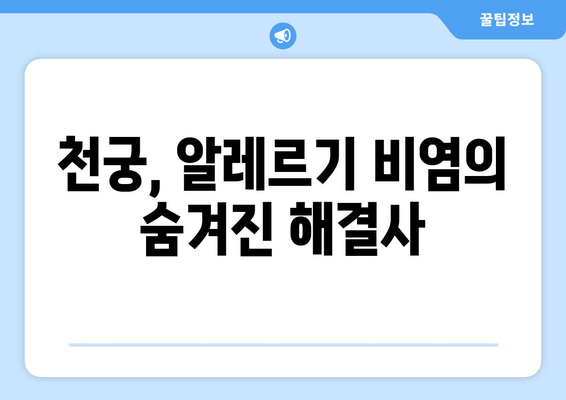 꿀팁정보

천궁, 알레르기 비염의 숨겨진 해결사